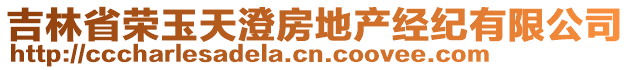 吉林省荣玉天澄房地产经纪有限公司
http://cccharlesadela.cn.coovee.com